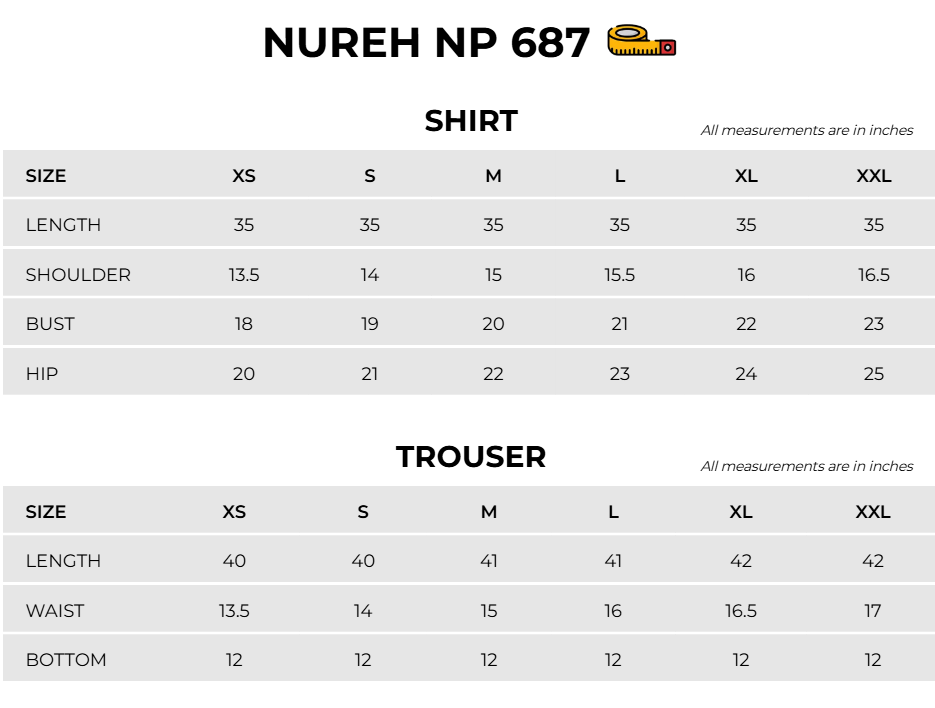 NUREH NP 687

SHIRT

All measurements are in inches

| SIZE | XS | S | M | L | XL | XXL |
|---|---|---|---|---|---|---|
| LENGTH | 35 | 35 | 35 | 35 | 35 | 35 |
| SHOULDER | 13.5 | 14 | 15 | 15.5 | 16 | 16.5 |
| BUST | 18 | 19 | 20 | 21 | 22 | 23 |
| HIP | 20 | 21 | 22 | 23 | 24 | 25 |

TROUSER

All measurements are in inches

| SIZE | XS | S | M | L | XL | XXL |
|---|---|---|---|---|---|---|
| LENGTH | 40 | 40 | 41 | 41 | 42 | 42 |
| WAIST | 13.5 | 14 | 15 | 16 | 16.5 | 17 |
| BOTTOM | 12 | 12 | 12 | 12 | 12 | 12 |